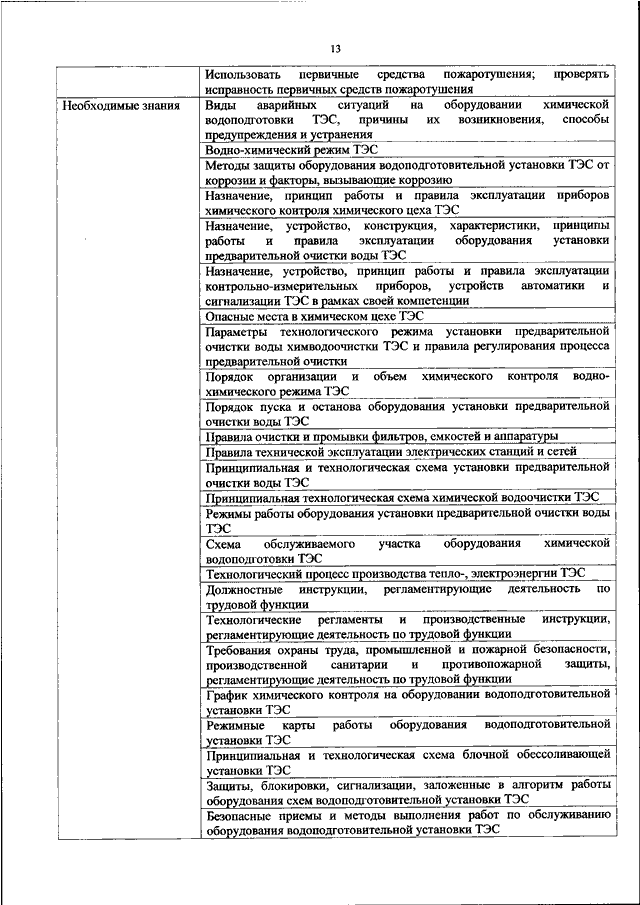 13

| | |
|---|---|
| | Использовать первичные средства пожаротушения; проверять исправность первичных средств пожаротушения |
| Необходимые знания | Виды аварийных ситуаций на оборудовании химической водоподготовки ТЭС, причины их возникновения, способы предупреждения и устранения |
| | Водно-химический режим ТЭС |
| | Методы защиты оборудования водоподготовительной установки ТЭС от коррозии и факторы, вызывающие коррозию |
| | Назначение, принцип работы и правила эксплуатации приборов химического контроля химического цеха ТЭС |
| | Назначение, устройство, конструкция, характеристики, принципы работы и правила эксплуатации оборудования установки предварительной очистки воды ТЭС |
| | Назначение, устройство, принцип работы и правила эксплуатации контрольно-измерительных приборов, устройств автоматики и сигнализации ТЭС в рамках своей компетенции |
| | Опасные места в химическом цехе ТЭС |
| | Параметры технологического режима установки предварительной очистки воды химводоочистки ТЭС и правила регулирования процесса предварительной очистки |
| | Порядок организации и объем химического контроля водно-химического режима ТЭС |
| | Порядок пуска и останова оборудования установки предварительной очистки воды ТЭС |
| | Правила очистки и промывки фильтров, емкостей и аппаратуры |
| | Правила технической эксплуатации электрических станций и сетей |
| | Принципиальная и технологическая схема установки предварительной очистки воды ТЭС |
| | Принципиальная технологическая схема химической водоочистки ТЭС |
| | Режимы работы оборудования установки предварительной очистки воды ТЭС |
| | Схема обслуживаемого участка оборудования химической водоподготовки ТЭС |
| | Технологический процесс производства тепло-, электроэнергии ТЭС |
| | Должностные инструкции, регламентирующие деятельность по трудовой функции |
| | Технологические регламенты и производственные инструкции, регламентирующие деятельность по трудовой функции |
| | Требования охраны труда, промышленной и пожарной безопасности, производственной санитарии и противопожарной защиты, регламентирующие деятельность по трудовой функции |
| | График химического контроля на оборудовании водоподготовительной установки ТЭС |
| | Режимные карты работы оборудования водоподготовительной установки ТЭС |
| | Принципиальная и технологическая схема блочной обессоливающей установки ТЭС |
| | Защиты, блокировки, сигнализации, заложенные в алгоритм работы оборудования схем водоподготовительной установки ТЭС |
| | Безопасные приемы и методы выполнения работ по обслуживанию оборудования водоподготовительной установки ТЭС |